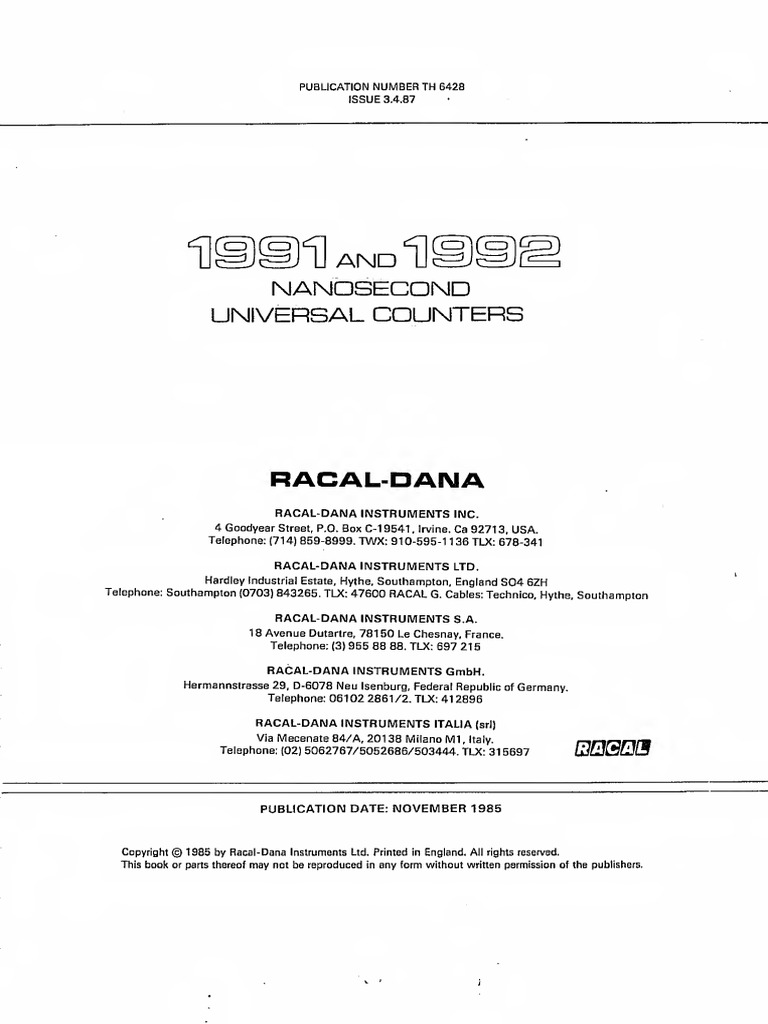 PUBLICATION NUMBER TH 6428
ISSUE 3.4.87

1991 AND 1992
NANOSECOND
UNIVERSAL COUNTERS

RACAL-DANA

RACAL-DANA INSTRUMENTS INC.
4 Goodyear Street, P.O. Box C-19541, Irvine. Ca 92713, USA.
Telephone: (714) 859-8999. TWX: 910-595-1136 TLX: 678-341

RACAL-DANA INSTRUMENTS LTD.
Hardley Industrial Estate, Hythe, Southampton, England SO4 6ZH
Telephone: Southampton (0703) 843265. TLX: 47600 RACAL G. Cables: Technico, Hythe, Southampton

RACAL-DANA INSTRUMENTS S.A.
18 Avenue Dutartre, 78150 Le Chesnay, France.
Telephone: (3) 955 88 88. TLX: 697 215

RACAL-DANA INSTRUMENTS GmbH.
Hermannstrasse 29, D-6078 Neu Isenburg, Federal Republic of Germany.
Telephone: 06102 2861/2. TLX: 412896

RACAL-DANA INSTRUMENTS ITALIA (srl)
Via Mecenate 84/A, 20138 Milano M1, Italy.
Telephone: (02) 5062767/5052686/503444. TLX: 315697

RACAL

PUBLICATION DATE: NOVEMBER 1985

Copyright © 1985 by Racal-Dana Instruments Ltd. Printed in England. All rights reserved.
This book or parts thereof may not be reproduced in any form without written permission of the publishers.